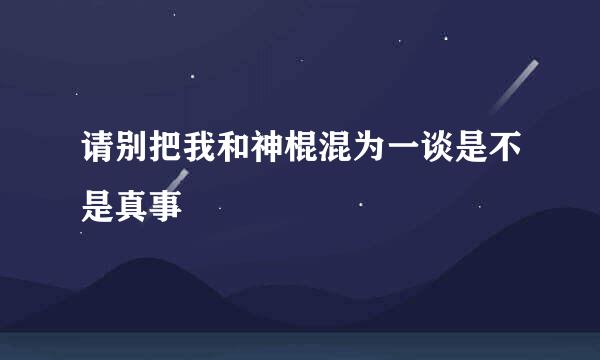 请别把我和神棍混为一谈是不是真事